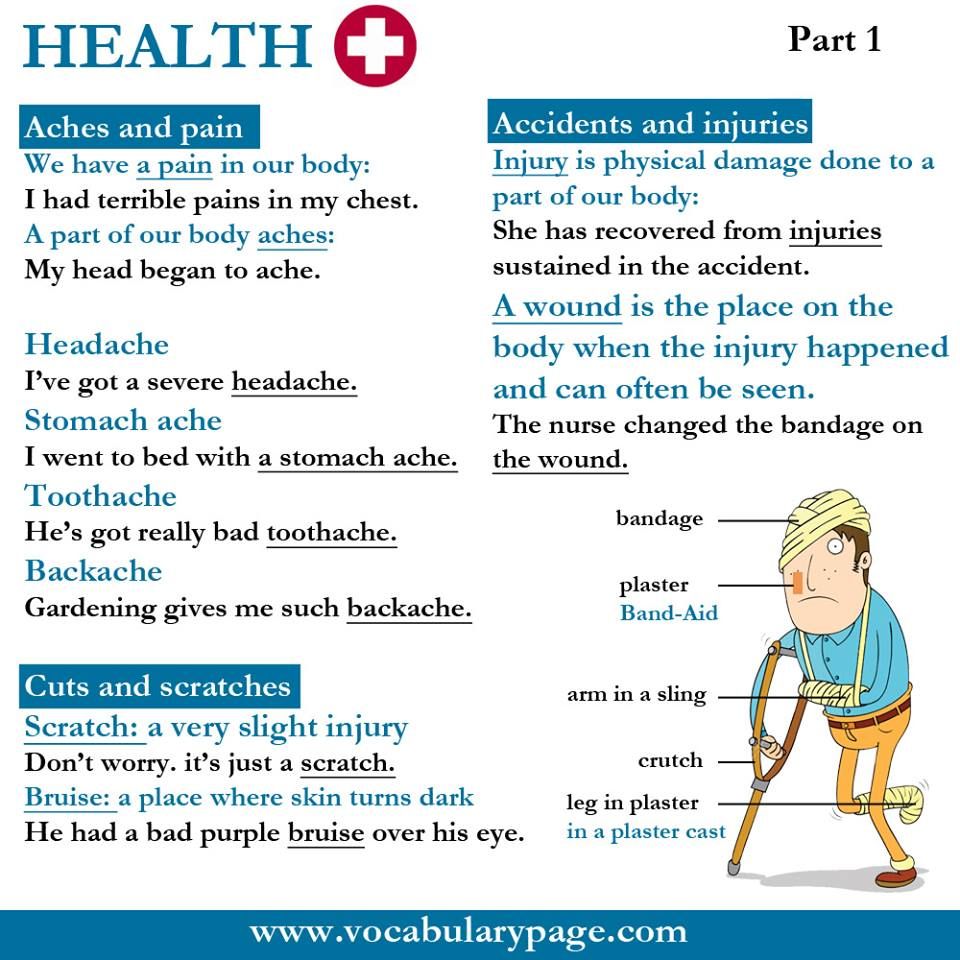 HEALTH

Part 1

Aches and pain

We have a pain in our body:
I had terrible pains in my chest.
A part of our body aches:
My head began to ache.

Headache
I've got a severe headache.
Stomach ache
I went to bed with a stomach ache.
Toothache
He's got really bad toothache.
Backache
Gardening gives me such backache.

Cuts and scratches

Scratch: a very slight injury
Don't worry. it's just a scratch.
Bruise: a place where skin turns dark
He had a bad purple bruise over his eye.

Accidents and injuries

Injury is physical damage done to a part of our body:
She has recovered from injuries sustained in the accident.

A wound is the place on the body when the injury happened and can often be seen.
The nurse changed the bandage on the wound.

bandage

plaster
Band-Aid

arm in a sling

crutch

leg in plaster
in a plaster cast

www.vocabularypage.com